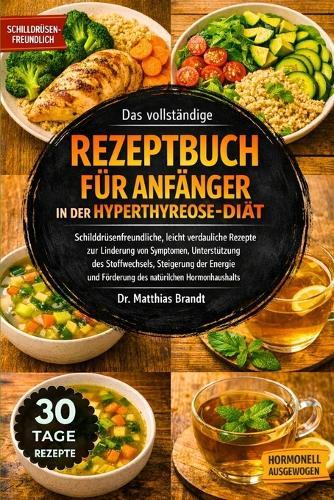 SCHILLDRÜSEN-FREUNDLICH

Das vollständige

REZEPTBUCH FÜR ANFÄNGER IN DER HYPERTHYREOSE-DIÄT

Schilddrüsenfreundliche, leicht verdauliche Rezepte zur Linderung von Symptomen, Unterstützung des Stoffwechsels, Steigerung der Energie und Förderung des natürlichen Hormonhaushalts

Dr. Matthias Brandt

30 TAGE REZEPTE

HORMONELL AUSGEWOGEN